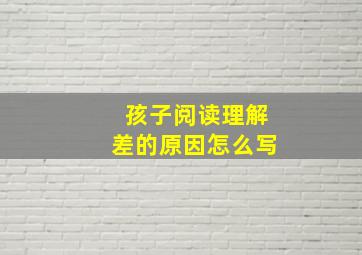 孩子阅读理解
差的原因怎么写